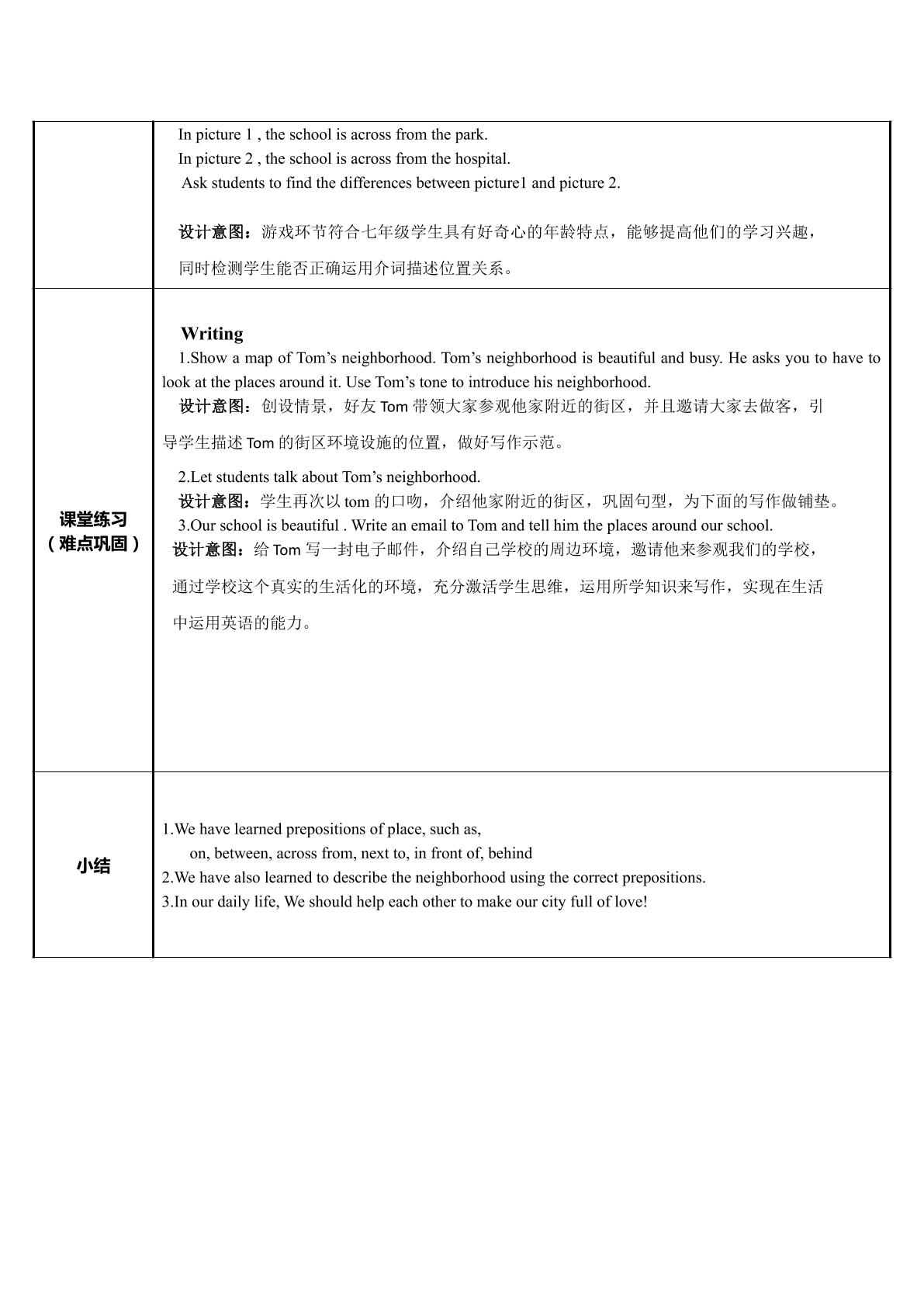 |  | In picture 1 , the school is across from the park. In picture 2 , the school is across from the hospital. Ask students to find the differences between picture1 and picture 2. 设计意图：游戏环节符合七年级学生具有好奇心的年龄特点，能够提高他们的学习兴趣，同时检测学生能否正确运用介词描述位置关系。 |
|---|---|
| 课堂练习（难点巩固） | Writing 1.Show a map of Tom's neighborhood. Tom's neighborhood is beautiful and busy. He asks you to have to look at the places around it. Use Tom's tone to introduce his neighborhood. 设计意图：创设情景，好友Tom带领大家参观他家附近的街区，并且邀请大家去做客，引导学生描述Tom的街区环境设施的位置，做好写作示范。 2.Let students talk about Tom's neighborhood. 设计意图：学生再次以tom的口吻，介绍他家附近的街区，巩固句型，为下面的写作做铺垫。 3.Our school is beautiful . Write an email to Tom and tell him the places around our school. 设计意图：给Tom写一封电子邮件，介绍自己学校的周边环境，邀请他来参观我们的学校，通过学校这个真实的生活化的环境，充分激活学生思维，运用所学知识来写作，实现在生活中运用英语的能力。 |
| 小结 | 1.We have learned prepositions of place, such as, on, between, across from, next to, in front of, behind 2.We have also learned to describe the neighborhood using the correct prepositions. 3.In our daily life, We should help each other to make our city full of love! |